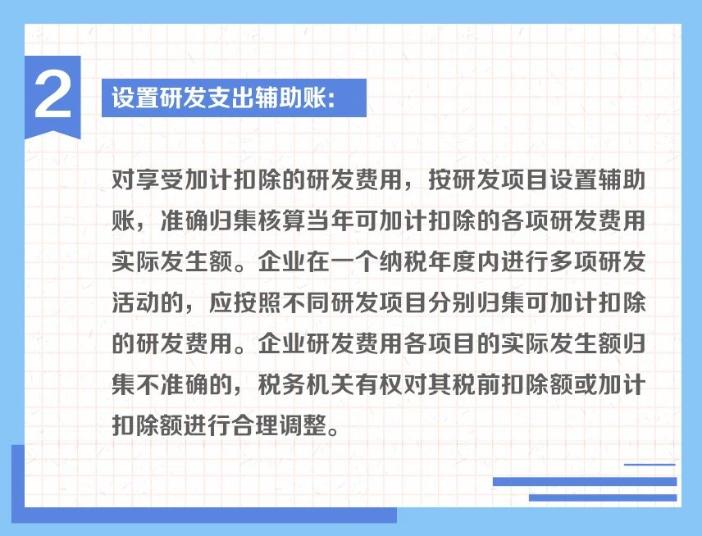 2

设置研发支出辅助账:

对享受加计扣除的研发费用，按研发项目设置辅助账，准确归集核算当年可加计扣除的各项研发费用实际发生额。企业在一个纳税年度内进行多项研发活动的，应按照不同研发项目分别归集可加计扣除的研发费用。企业研发费用各项目的实际发生额归集不准确的，税务机关有权对其税前扣除额或加计扣除额进行合理调整。